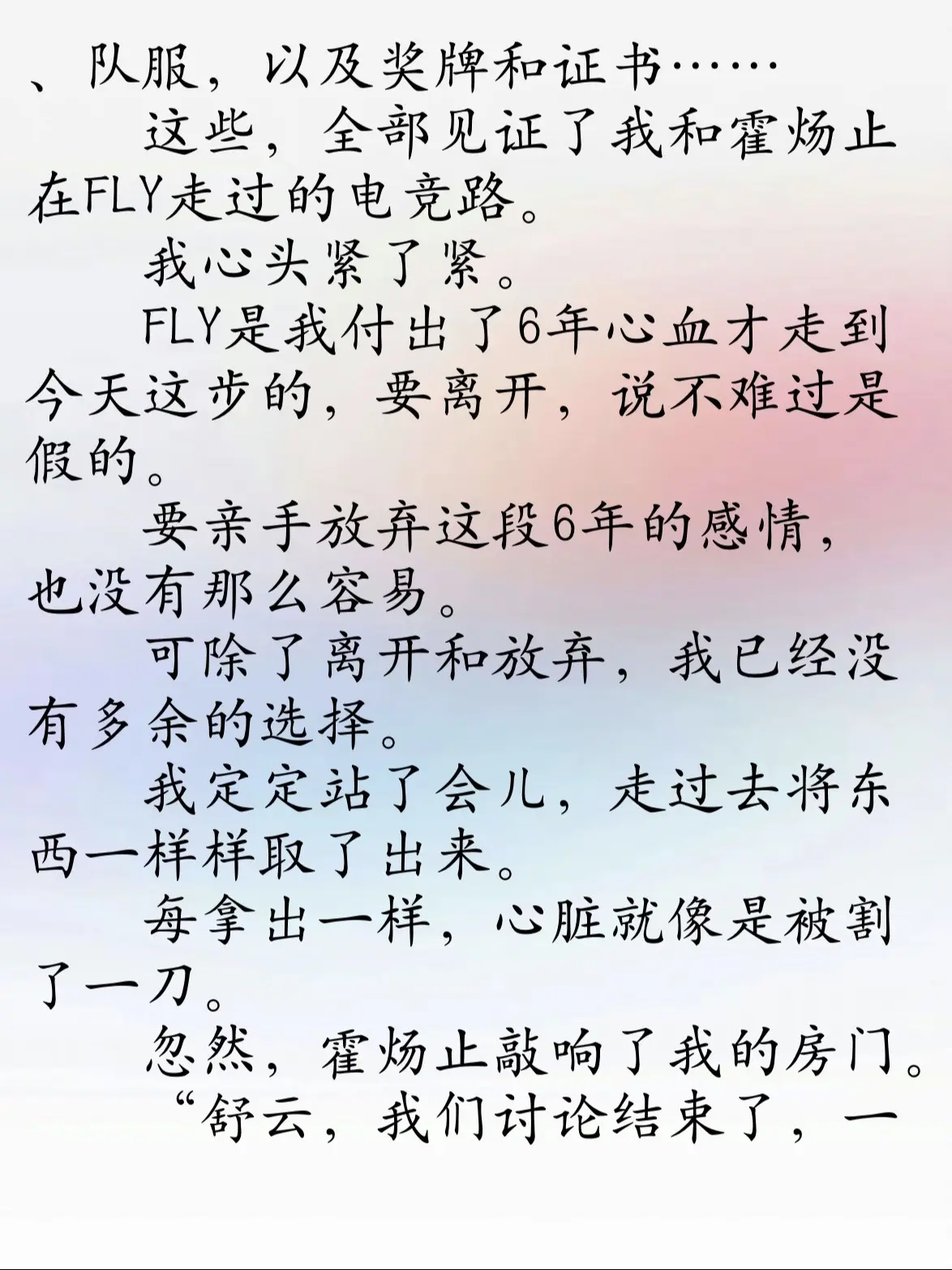 、队服，以及奖牌和证书……

这些，全部见证了我和霍炀止在FLY走过的电竞路。

我心头紧了紧。

FLY是我付出了6年心血才走到今天这步的，要离开，说不难过是假的。

要亲手放弃这段6年的感情，也没有那么容易。

可除了离开和放弃，我已经没有多余的选择。

我定定站了会儿，走过去将东西一样样取了出来。

每拿出一样，心脏就像是被割了一刀。

忽然，霍炀止敲响了我的房门。

“舒云，我们讨论结束了，一